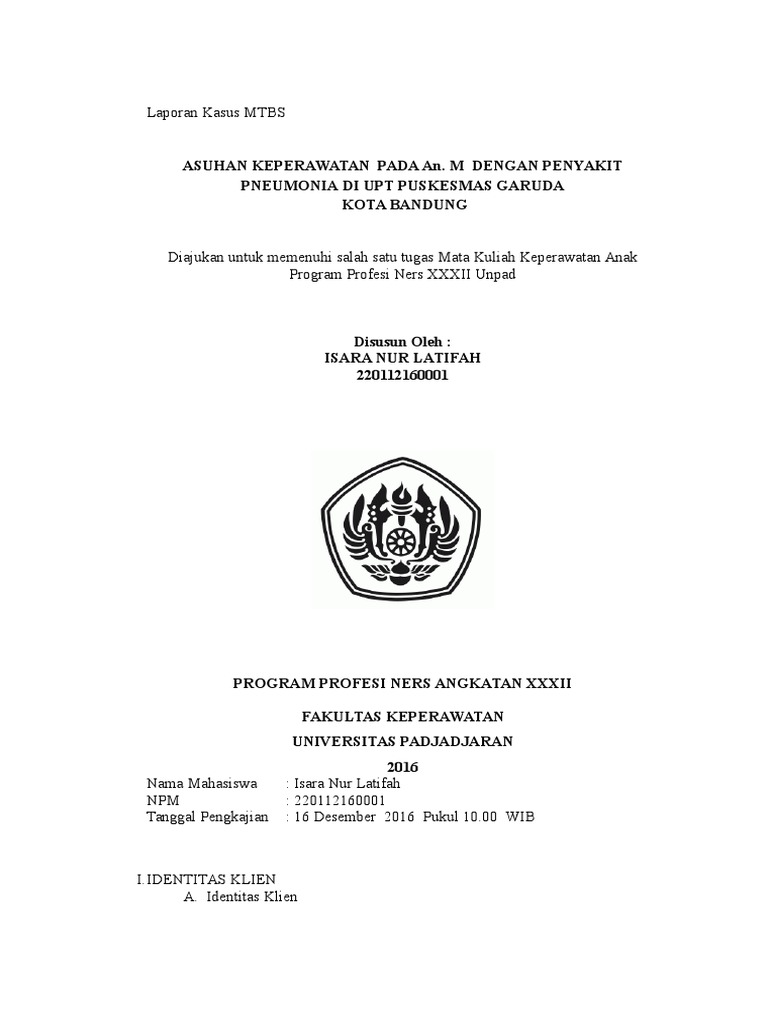 Laporan Kasus MTBS

ASUHAN KEPERAWATAN PADA An. M DENGAN PENYAKIT PNEUMONIA DI UPT PUSKESMAS GARUDA KOTA BANDUNG

Diajukan untuk memenuhi salah satu tugas Mata Kuliah Keperawatan Anak Program Profesi Ners XXXII Unpad

Disusun Oleh :
ISARA NUR LATIFAH
220112160001

PROGRAM PROFESI NERS ANGKATAN XXXII

FAKULTAS KEPERAWATAN
UNIVERSITAS PADJADJARAN
2016

Nama Mahasiswa : Isara Nur Latifah
NPM : 220112160001
Tanggal Pengkajian : 16 Desember 2016 Pukul 10.00 WIB

I. IDENTITAS KLIEN
A. Identitas Klien